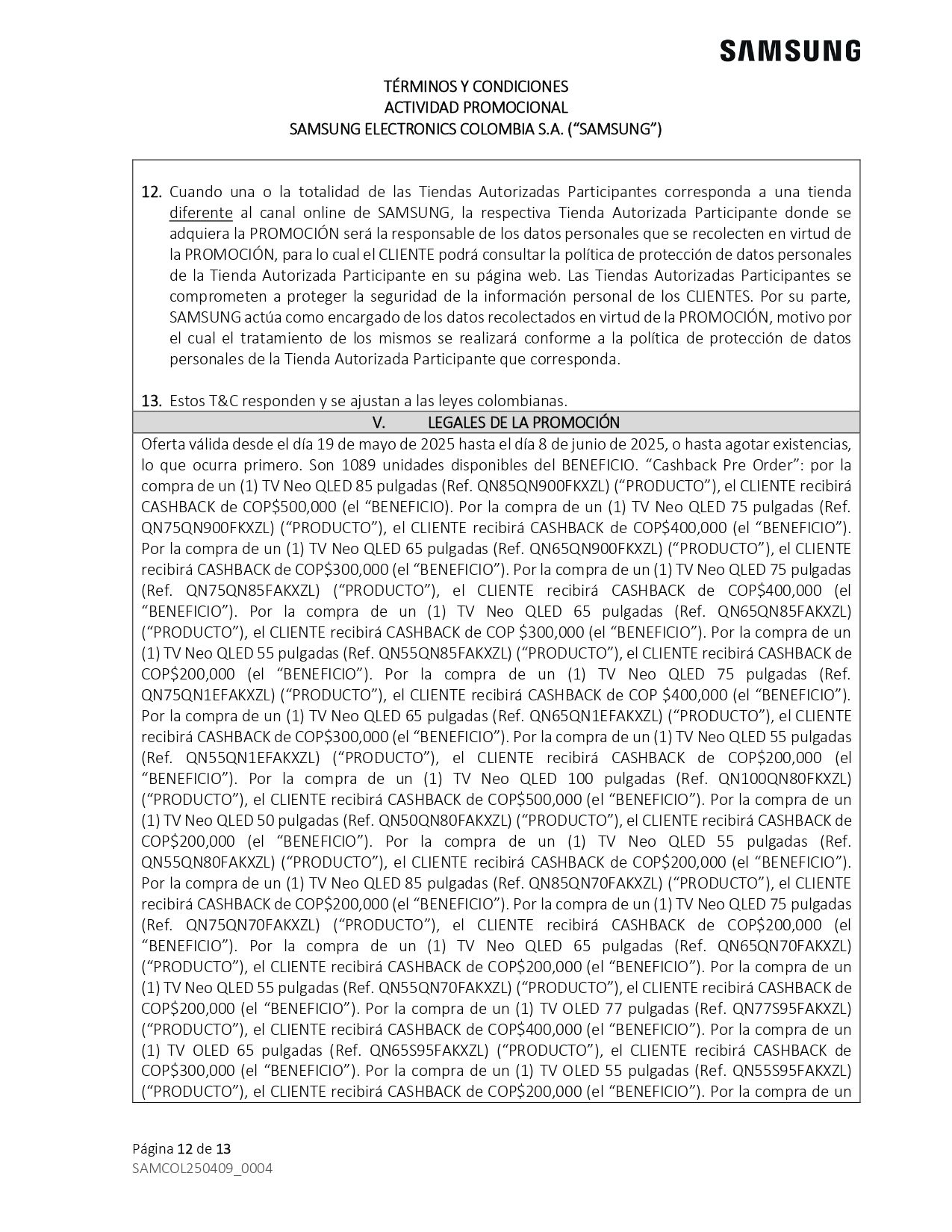 SAMSUNG

TÉRMINOS Y CONDICIONES
ACTIVIDAD PROMOCIONAL
SAMSUNG ELECTRONICS COLOMBIA S.A. (“SAMSUNG”)

12. Cuando una o la totalidad de las Tiendas Autorizadas Participantes corresponda a una tienda diferente al canal online de SAMSUNG, la respectiva Tienda Autorizada Participante donde se adquiera la PROMOCIÓN será la responsable de los datos personales que se recolecten en virtud de la PROMOCIÓN, para lo cual el CLIENTE podrá consultar la política de protección de datos personales de la Tienda Autorizada Participante en su página web. Las Tiendas Autorizadas Participantes se comprometen a proteger la seguridad de la información personal de los CLIENTES. Por su parte, SAMSUNG actúa como encargado de los datos recolectados en virtud de la PROMOCIÓN, motivo por el cual el tratamiento de los mismos se realizará conforme a la política de protección de datos personales de la Tienda Autorizada Participante que corresponda.

13. Estos T&C responden y se ajustan a las leyes colombianas.

V. LEGALES DE LA PROMOCIÓN

Oferta válida desde el día 19 de mayo de 2025 hasta el día 8 de junio de 2025, o hasta agotar existencias, lo que ocurra primero. Son 1089 unidades disponibles del BENEFICIO. “Cashback Pre Order”: por la compra de un (1) TV Neo QLED 85 pulgadas (Ref. QN85QN900FKXZL) (“PRODUCTO”), el CLIENTE recibirá CASHBACK de COP$500,000 (el “BENEFICIO). Por la compra de un (1) TV Neo QLED 75 pulgadas (Ref. QN75QN900FKXZL) (“PRODUCTO”), el CLIENTE recibirá CASHBACK de COP$400,000 (el “BENEFICIO”). Por la compra de un (1) TV Neo QLED 65 pulgadas (Ref. QN65QN900FKXZL) (“PRODUCTO”), el CLIENTE recibirá CASHBACK de COP$300,000 (el “BENEFICIO”). Por la compra de un (1) TV Neo QLED 75 pulgadas (Ref. QN75QN85FAKXZL) (“PRODUCTO”), el CLIENTE recibirá CASHBACK de COP$400,000 (el “BENEFICIO”). Por la compra de un (1) TV Neo QLED 65 pulgadas (Ref. QN65QN85FAKXZL) (“PRODUCTO”), el CLIENTE recibirá CASHBACK de COP $300,000 (el “BENEFICIO”). Por la compra de un (1) TV Neo QLED 55 pulgadas (Ref. QN55QN85FAKXZL) (“PRODUCTO”), el CLIENTE recibirá CASHBACK de COP$200,000 (el “BENEFICIO”). Por la compra de un (1) TV Neo QLED 75 pulgadas (Ref. QN75QN1EFAKXZL) (“PRODUCTO”), el CLIENTE recibirá CASHBACK de COP $400,000 (el “BENEFICIO”). Por la compra de un (1) TV Neo QLED 65 pulgadas (Ref. QN65QN1EFAKXZL) (“PRODUCTO”), el CLIENTE recibirá CASHBACK de COP$300,000 (el “BENEFICIO”). Por la compra de un (1) TV Neo QLED 55 pulgadas (Ref. QN55QN1EFAKXZL) (“PRODUCTO”), el CLIENTE recibirá CASHBACK de COP$200,000 (el “BENEFICIO”). Por la compra de un (1) TV Neo QLED 100 pulgadas (Ref. QN100QN80FKXZL) (“PRODUCTO”), el CLIENTE recibirá CASHBACK de COP$500,000 (el “BENEFICIO”). Por la compra de un (1) TV Neo QLED 50 pulgadas (Ref. QN50QN80FAKXZL) (“PRODUCTO”), el CLIENTE recibirá CASHBACK de COP$200,000 (el “BENEFICIO”). Por la compra de un (1) TV Neo QLED 55 pulgadas (Ref. QN55QN80FAKXZL) (“PRODUCTO”), el CLIENTE recibirá CASHBACK de COP$200,000 (el “BENEFICIO”). Por la compra de un (1) TV Neo QLED 85 pulgadas (Ref. QN85QN70FAKXZL) (“PRODUCTO”), el CLIENTE recibirá CASHBACK de COP$200,000 (el “BENEFICIO”). Por la compra de un (1) TV Neo QLED 75 pulgadas (Ref. QN75QN70FAKXZL) (“PRODUCTO”), el CLIENTE recibirá CASHBACK de COP$200,000 (el “BENEFICIO”). Por la compra de un (1) TV Neo QLED 65 pulgadas (Ref. QN65QN70FAKXZL) (“PRODUCTO”), el CLIENTE recibirá CASHBACK de COP$200,000 (el “BENEFICIO”). Por la compra de un (1) TV Neo QLED 55 pulgadas (Ref. QN55QN70FAKXZL) (“PRODUCTO”), el CLIENTE recibirá CASHBACK de COP$200,000 (el “BENEFICIO”). Por la compra de un (1) TV OLED 77 pulgadas (Ref. QN77S95FAKXZL) (“PRODUCTO”), el CLIENTE recibirá CASHBACK de COP$400,000 (el “BENEFICIO”). Por la compra de un (1) TV OLED 65 pulgadas (Ref. QN65S95FAKXZL) (“PRODUCTO”), el CLIENTE recibirá CASHBACK de COP$300,000 (el “BENEFICIO”). Por la compra de un (1) TV OLED 55 pulgadas (Ref. QN55S95FAKXZL) (“PRODUCTO”), el CLIENTE recibirá CASHBACK de COP$200,000 (el “BENEFICIO”). Por la compra de un

Página 12 de 13
SAMCOL250409_0004